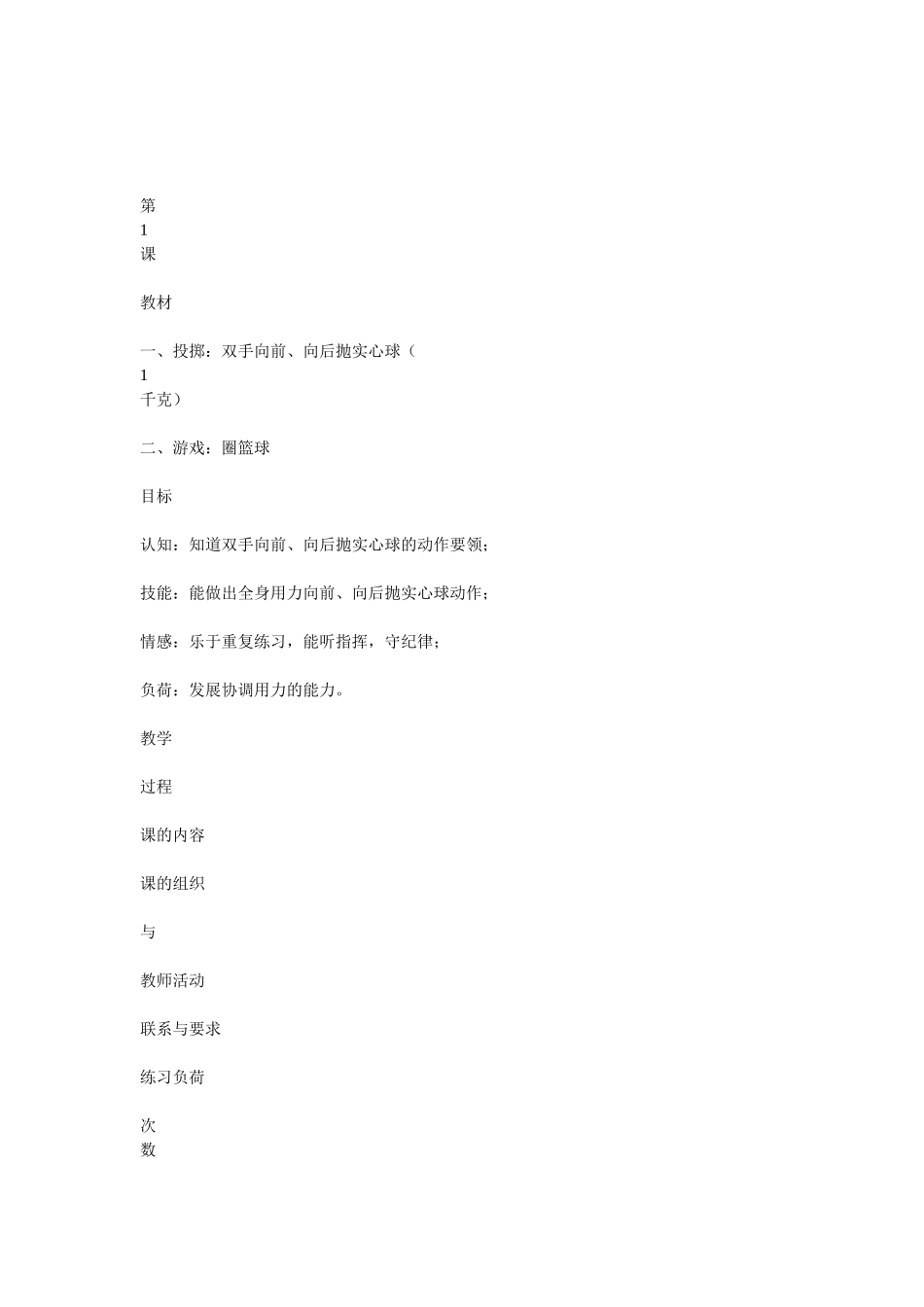 第
1
课

教材

一、投掷：双手向前、向后抛实心球（
1
千克）

二、游戏：圈篮球

目标

认知：知道双手向前、向后抛实心球的动作要领；

技能：能做出全身用力向前、向后抛实心球动作；

情感：乐于重复练习，能听指挥，守纪律；

负荷：发展协调用力的能力。

教学

过程

课的内容

课的组织

与

教师活动

联系与要求

练习负荷

次
数